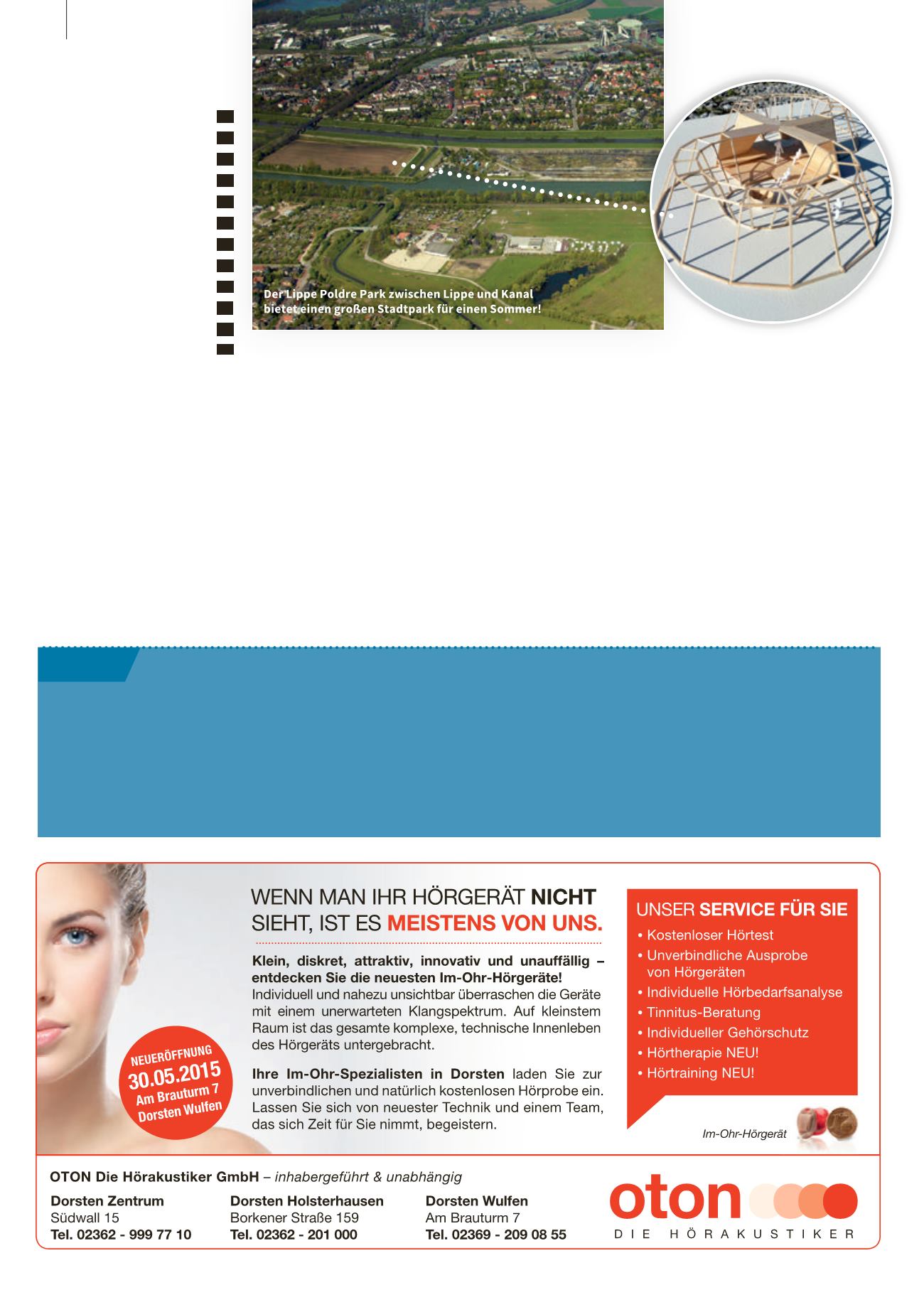 Der Lippe Poldre Park zwischen Lippe und Kanal bietet einen großen Stadtpark für einen Sommer!

WENN MAN IHR HÖRGERÄT NICHT SIEHT, IST ES MEISTENS VON UNS.

Klein, diskret, attraktiv, innovativ und unauffällig – entdecken Sie die neuesten Im-Ohr-Hörgeräte! Individuell und nahezu unsichtbar überraschen die Geräte mit einem unerwarteten Klangspektrum. Auf kleinstem Raum ist das gesamte komplexe, technische Innenleben des Hörgeräts untergebracht.

Ihre Im-Ohr-Spezialisten in Dorsten laden Sie zur unverbindlichen und natürlich kostenlosen Hörprobe ein. Lassen Sie sich von neuester Technik und einem Team, das sich Zeit für Sie nimmt, begeistern.

NEUERÖFFNUNG 30.05.2015 Am Brauturm 7 Dorsten Wulfen

UNSER SERVICE FÜR SIE
• Kostenloser Hörtest
• Unverbindliche Ausprobe von Hörgeräten
• Individuelle Hörbedarfsanalyse
• Tinnitus-Beratung
• Individueller Gehörschutz
• Hörtherapie NEU!
• Hörtraining NEU!

Im-Ohr-Hörgerät

OTON Die Hörakustiker GmbH – inhabergeführt & unabhängig

Dorsten Zentrum
Südwall 15
Tel. 02362 - 999 77 10

Dorsten Holsterhausen
Borkener Straße 159
Tel. 02362 - 201 000

Dorsten Wulfen
Am Brauturm 7
Tel. 02369 - 209 08 55

oton
DIE HÖRAKUSTIKER